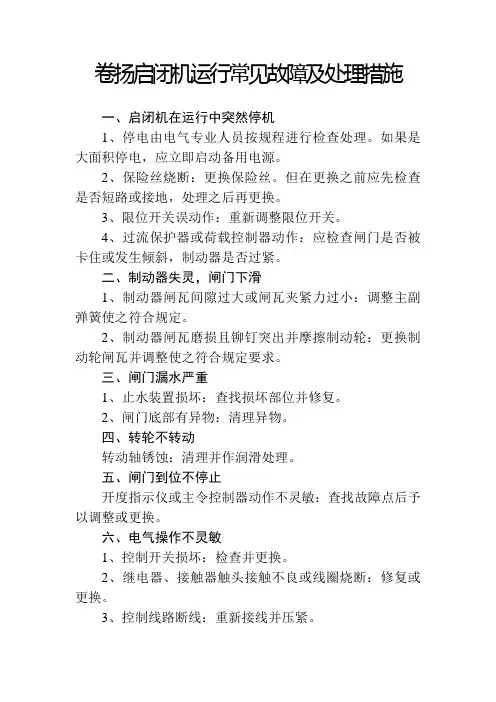 卷扬启闭机运行常见故障及处理措施

一、启闭机在运行中突然停机

1、停电由电气专业人员按规程进行检查处理。如果是大面积停电，应立即启动备用电源。

2、保险丝烧断：更换保险丝。但在更换之前应先检查是否短路或接地，处理之后再更换。

3、限位开关误动作：重新调整限位开关。

4、过流保护器或荷载控制器动作：应检查闸门是否被卡住或发生倾斜，制动器是否过紧。

二、制动器失灵，闸门下滑

1、制动器闸瓦间隙过大或闸瓦夹紧力过小：调整主副弹簧使之符合规定。

2、制动器闸瓦磨损且铆钉突出并摩擦制动轮：更换制动轮闸瓦并调整使之符合规定要求。

三、闸门漏水严重

1、止水装置损坏：查找损坏部位并修复。

2、闸门底部有异物：清理异物。

四、转轮不转动

转动轴锈蚀：清理并作润滑处理。

五、闸门到位不停止

开度指示仪或主令控制器动作不灵敏：查找故障点后予以调整或更换。

六、电气操作不灵敏

1、控制开关损坏：检查并更换。

2、继电器、接触器触头接触不良或线圈烧断：修复或更换。

3、控制线路断线：重新接线并压紧。